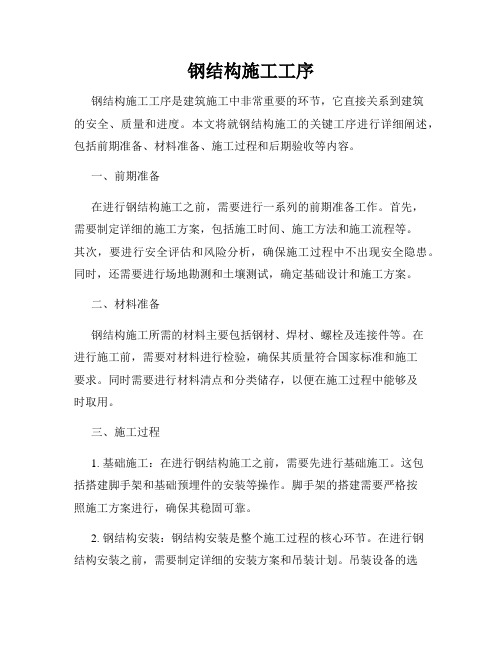 钢结构施工工序

钢结构施工工序是建筑施工中非常重要的环节，它直接关系到建筑的安全、质量和进度。本文将就钢结构施工的关键工序进行详细阐述，包括前期准备、材料准备、施工过程和后期验收等内容。

一、前期准备

在进行钢结构施工之前，需要进行一系列的前期准备工作。首先，需要制定详细的施工方案，包括施工时间、施工方法和施工流程等。其次，要进行安全评估和风险分析，确保施工过程中不出现安全隐患。同时，还需要进行场地勘测和土壤测试，确定基础设计和施工方案。

二、材料准备

钢结构施工所需的材料主要包括钢材、焊材、螺栓及连接件等。在进行施工前，需要对材料进行检验，确保其质量符合国家标准和施工要求。同时需要进行材料清点和分类储存，以便在施工过程中能够及时取用。

三、施工过程

1. 基础施工：在进行钢结构施工之前，需要先进行基础施工。这包括搭建脚手架和基础预埋件的安装等操作。脚手架的搭建需要严格按照施工方案进行，确保其稳固可靠。

2. 钢结构安装：钢结构安装是整个施工过程的核心环节。在进行钢结构安装之前，需要制定详细的安装方案和吊装计划。吊装设备的选